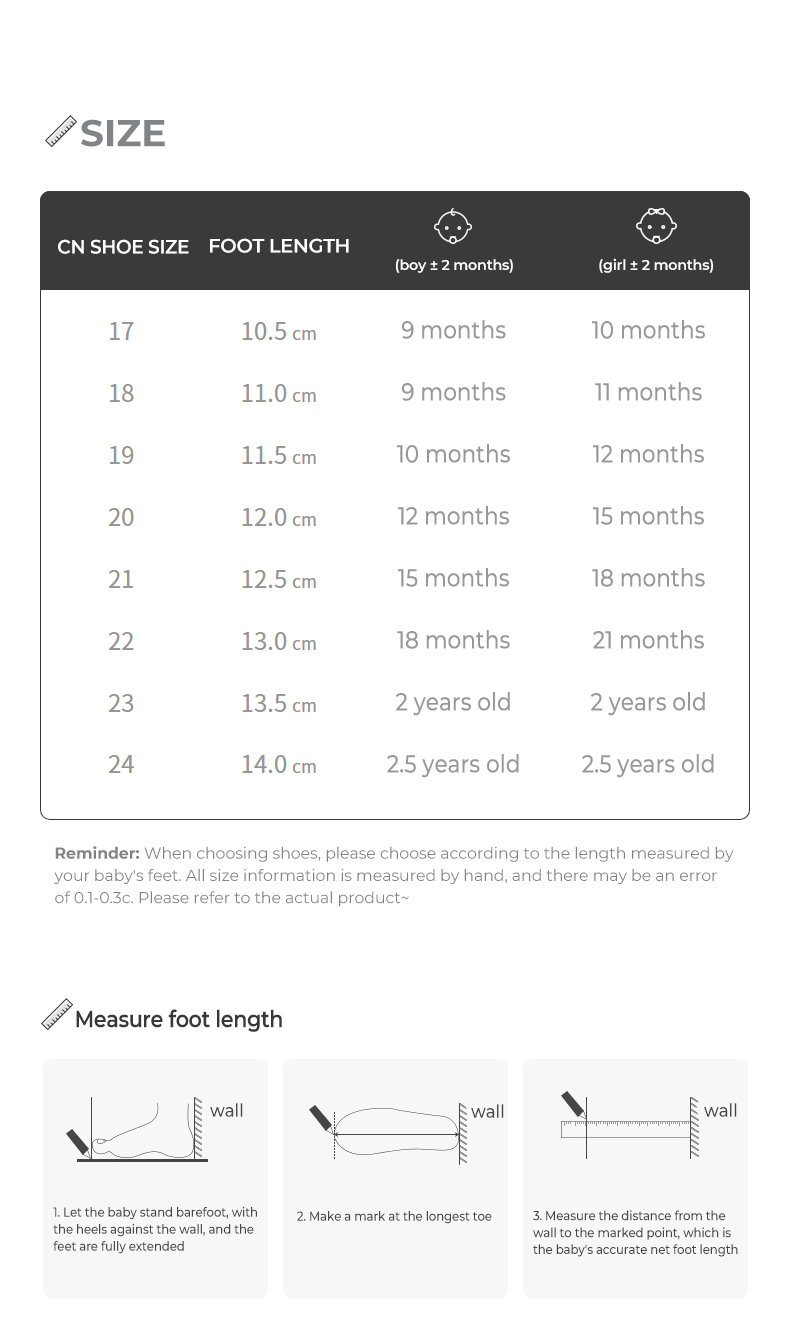 SIZE

| CN SHOE SIZE | FOOT LENGTH | (boy ± 2 months) | (girl ± 2 months) |
|---|---|---|---|
| 17 | 10.5 cm | 9 months | 10 months |
| 18 | 11.0 cm | 9 months | 11 months |
| 19 | 11.5 cm | 10 months | 12 months |
| 20 | 12.0 cm | 12 months | 15 months |
| 21 | 12.5 cm | 15 months | 18 months |
| 22 | 13.0 cm | 18 months | 21 months |
| 23 | 13.5 cm | 2 years old | 2 years old |
| 24 | 14.0 cm | 2.5 years old | 2.5 years old |

Reminder: When choosing shoes, please choose according to the length measured by your baby's feet. All size information is measured by hand, and there may be an error of 0.1-0.3c. Please refer to the actual product~

Measure foot length

wall

1. Let the baby stand barefoot, with the heels against the wall, and the feet are fully extended

wall

2. Make a mark at the longest toe

wall

3. Measure the distance from the wall to the marked point, which is the baby's accurate net foot length